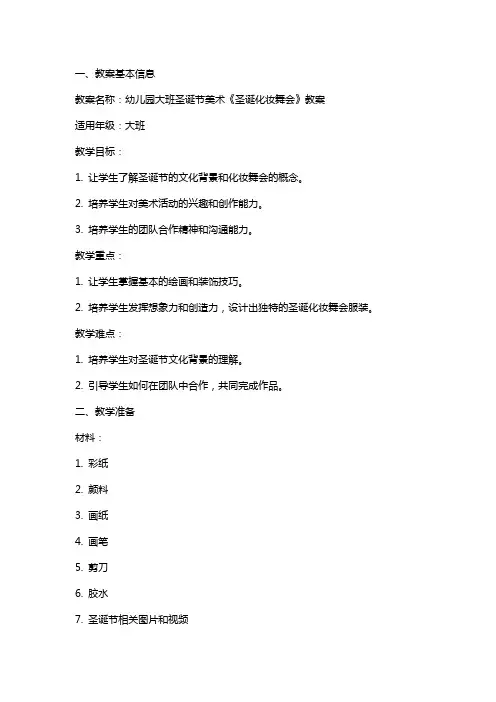 一、教案基本信息

教案名称：幼儿园大班圣诞节美术《圣诞化妆舞会》教案

适用年级：大班

教学目标：

1. 让学生了解圣诞节的文化背景和化妆舞会的概念。

2. 培养学生对美术活动的兴趣和创作能力。

3. 培养学生的团队合作精神和沟通能力。

教学重点：

1. 让学生掌握基本的绘画和装饰技巧。

2. 培养学生发挥想象力和创造力，设计出独特的圣诞化妆舞会服装。

教学难点：

1. 培养学生对圣诞节文化背景的理解。

2. 引导学生如何在团队中合作，共同完成作品。

二、教学准备

材料：

1. 彩纸

2. 颜料

3. 画纸

4. 画笔

5. 剪刀

6. 胶水

7. 圣诞节相关图片和视频